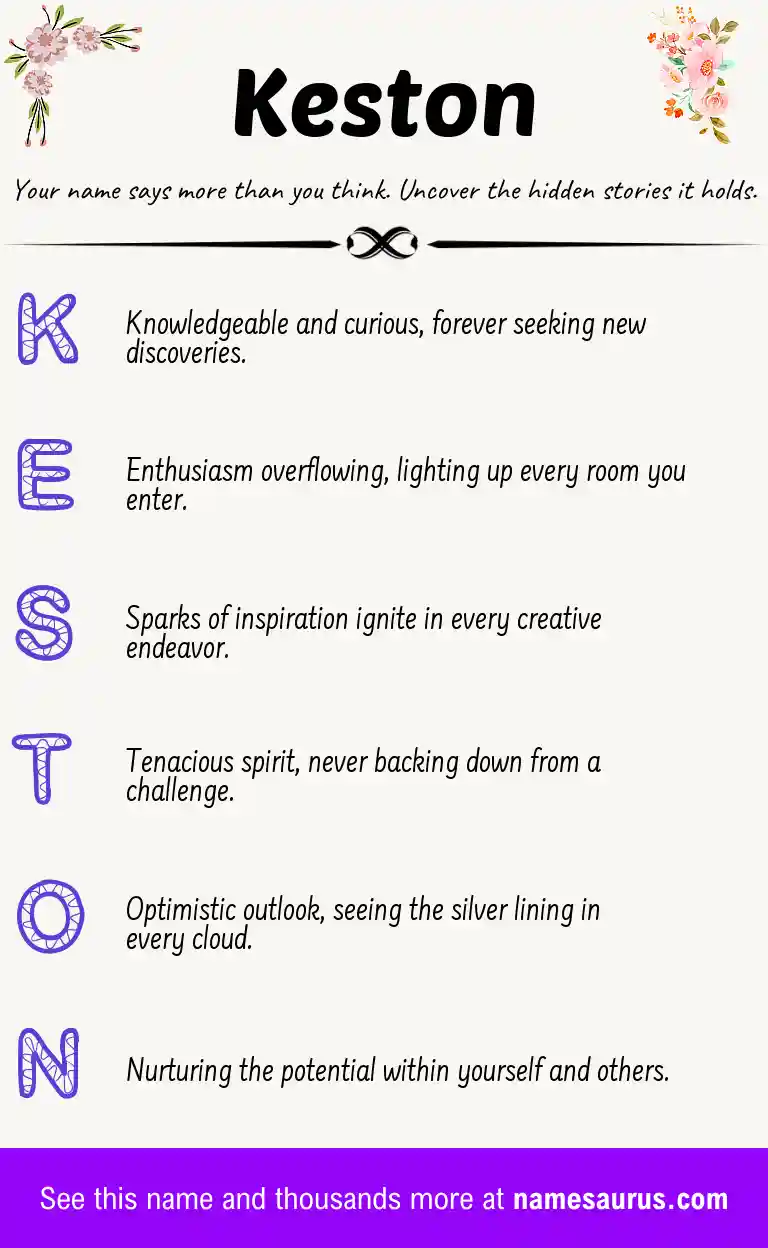 Keston

Your name says more than you think. Uncover the hidden stories it holds.

K

Knowledgeable and curious, forever seeking new discoveries.

E

Enthusiasm overflowing, lighting up every room you enter.

S

Sparks of inspiration ignite in every creative endeavor.

T

Tenacious spirit, never backing down from a challenge.

O

Optimistic outlook, seeing the silver lining in every cloud.

N

Nurturing the potential within yourself and others.

See this name and thousands more at namesaurus.com